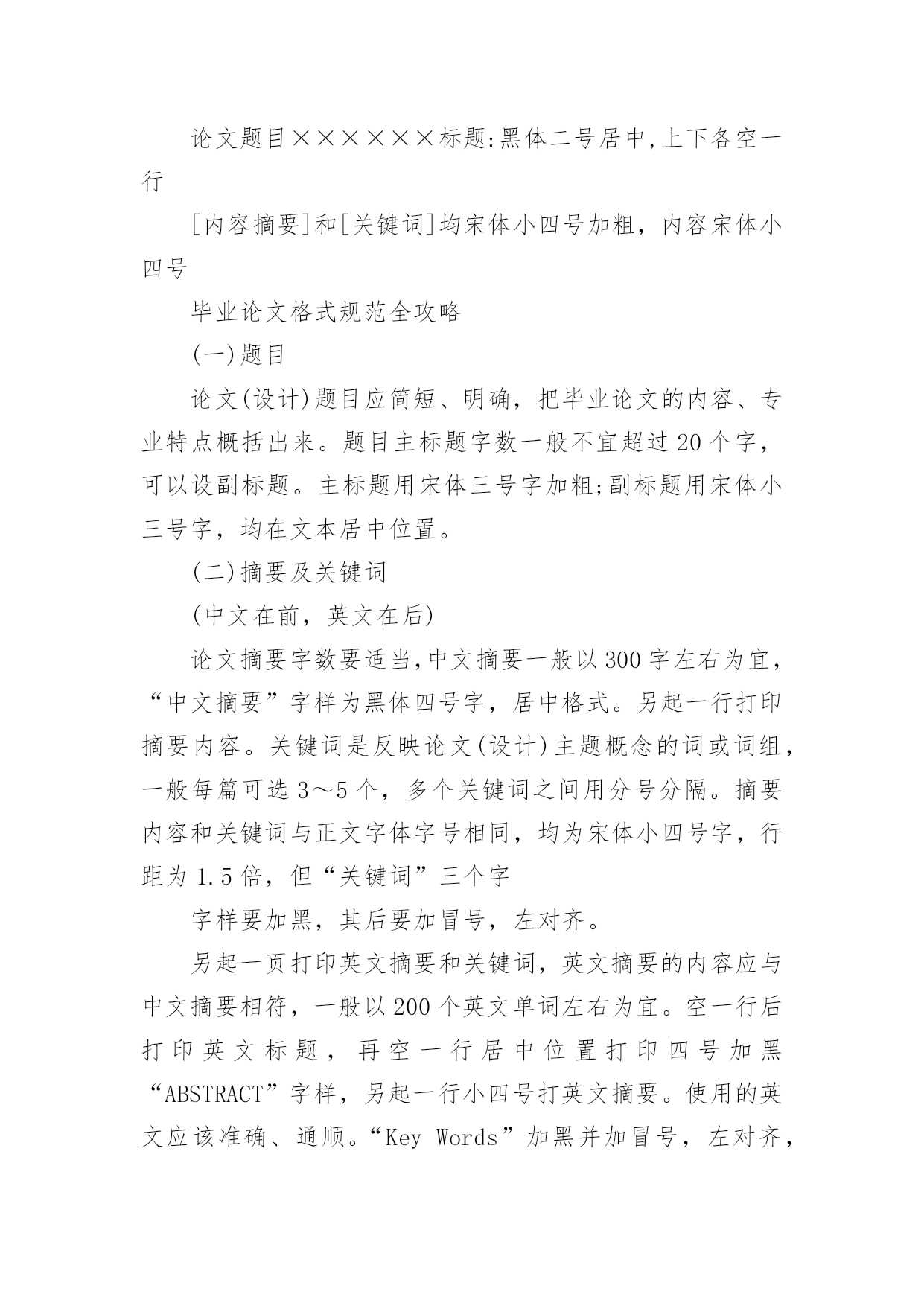 论文题目××××××标题:黑体二号居中,上下各空一行

[内容摘要]和[关键词]均宋体小四号加粗，内容宋体小四号

毕业论文格式规范全攻略

(一)题目

论文(设计)题目应简短、明确，把毕业论文的内容、专业特点概括出来。题目主标题字数一般不宜超过20个字，可以设副标题。主标题用宋体三号字加粗;副标题用宋体小三号字，均在文本居中位置。

(二)摘要及关键词

(中文在前，英文在后)

论文摘要字数要适当,中文摘要一般以300字左右为宜，“中文摘要”字样为黑体四号字，居中格式。另起一行打印摘要内容。关键词是反映论文(设计)主题概念的词或词组，一般每篇可选3～5个，多个关键词之间用分号分隔。摘要内容和关键词与正文字体字号相同，均为宋体小四号字，行距为1.5倍，但“关键词”三个字

字样要加黑，其后要加冒号，左对齐。

另起一页打印英文摘要和关键词，英文摘要的内容应与中文摘要相符，一般以200个英文单词左右为宜。空一行后打印英文标题，再空一行居中位置打印四号加黑“ABSTRACT”字样，另起一行小四号打英文摘要。使用的英文应该准确、通顺。“Key Words”加黑并加冒号，左对齐，